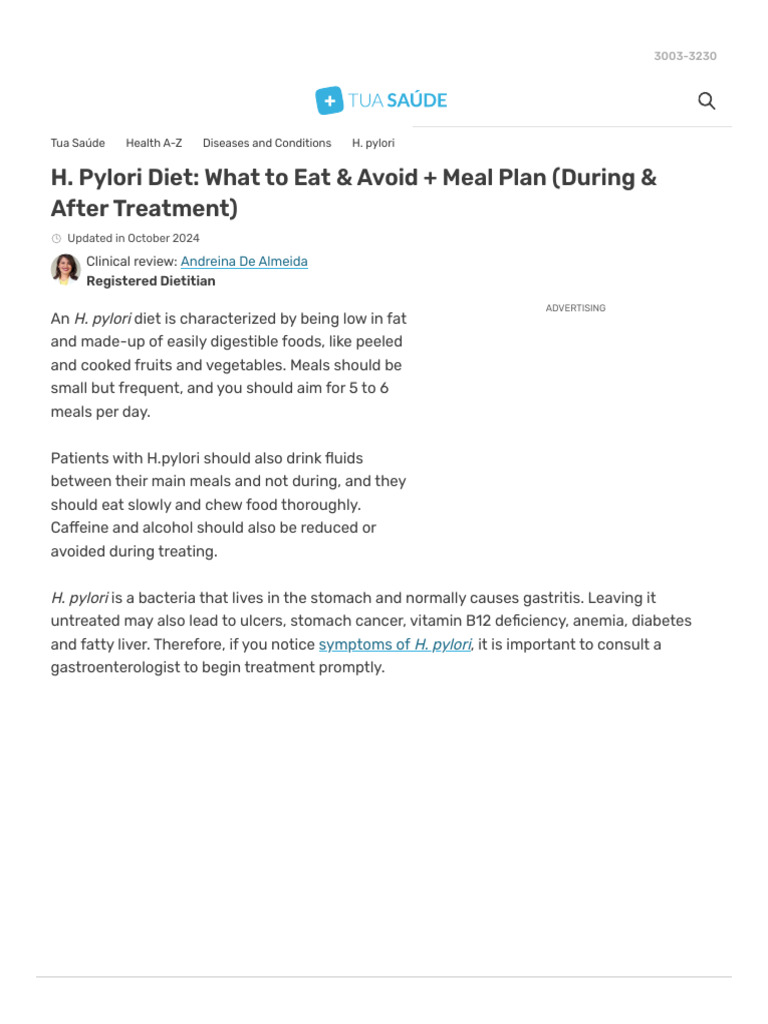 3003-3230

TUA SAÚDE

Tua Saúde Health A-Z Diseases and Conditions H. pylori

H. Pylori Diet: What to Eat & Avoid + Meal Plan (During & After Treatment)

Updated in October 2024

Clinical review: Andreina De Almeida
Registered Dietitian

ADVERTISING

An H. pylori diet is characterized by being low in fat and made-up of easily digestible foods, like peeled and cooked fruits and vegetables. Meals should be small but frequent, and you should aim for 5 to 6 meals per day.

Patients with H.pylori should also drink fluids between their main meals and not during, and they should eat slowly and chew food thoroughly. Caffeine and alcohol should also be reduced or avoided during treating.

H. pylori is a bacteria that lives in the stomach and normally causes gastritis. Leaving it untreated may also lead to ulcers, stomach cancer, vitamin B12 deficiency, anemia, diabetes and fatty liver. Therefore, if you notice symptoms of H. pylori, it is important to consult a gastroenterologist to begin treatment promptly.